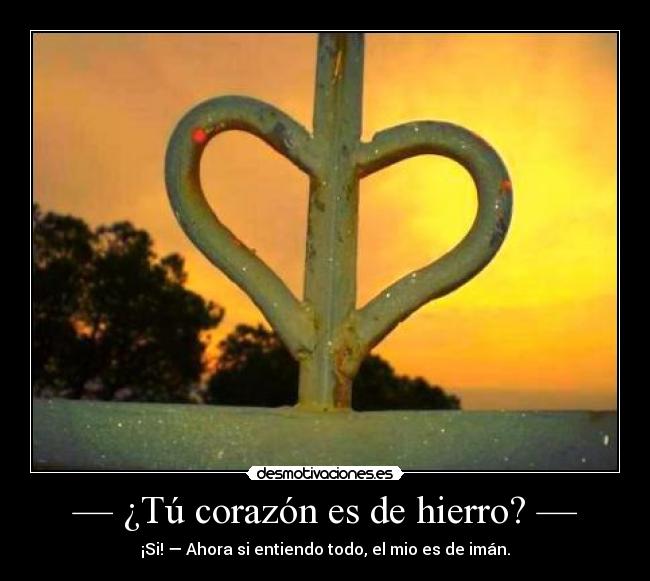 desmotivaciones.es

— ¿Tú corazón es de hierro? —

¡Si! — Ahora si entiendo todo, el mio es de imán.